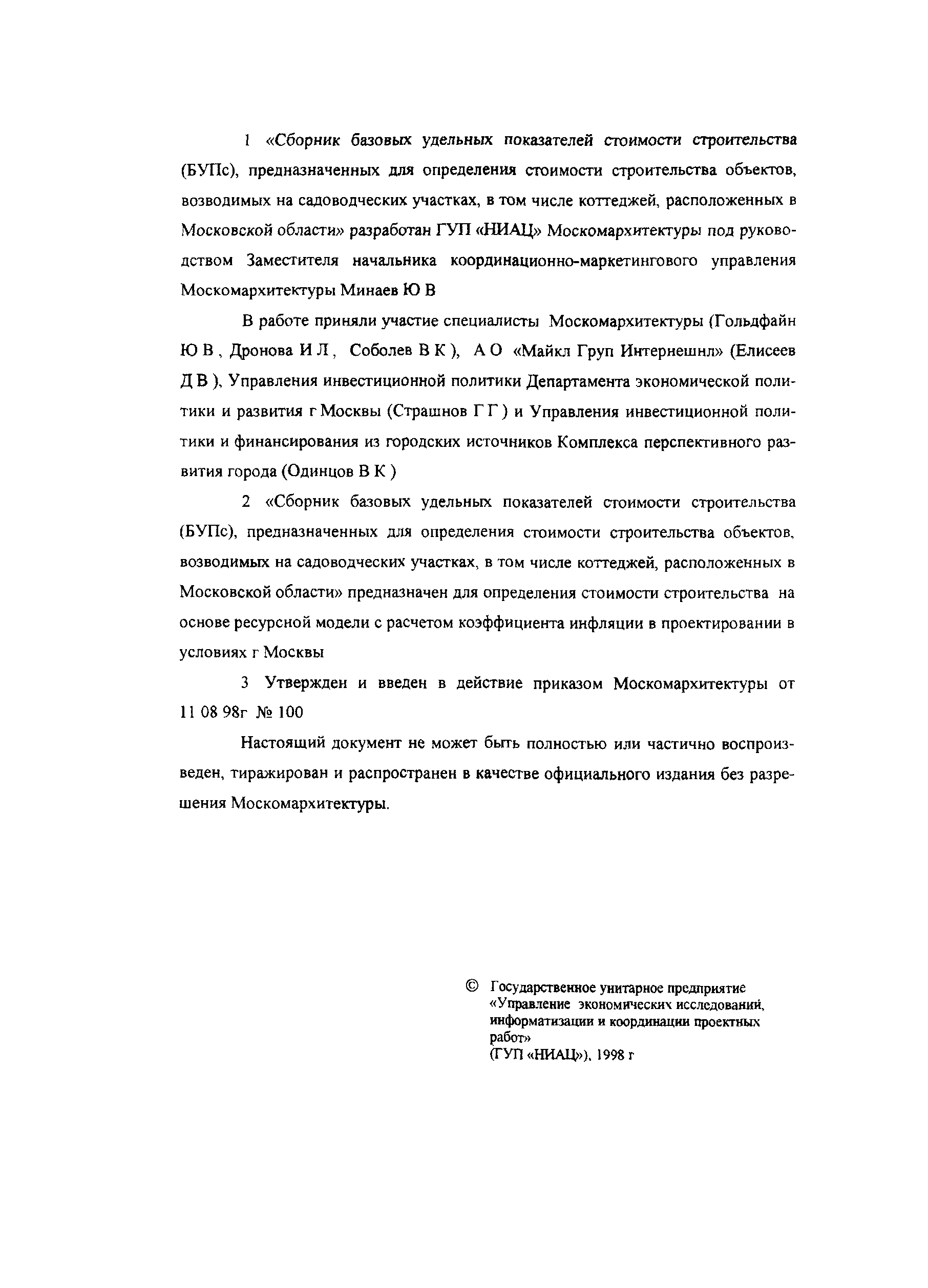 1 «Сборник базовых удельных показателей стоимости строительства (БУПс), предназначенных для определения стоимости строительства объектов, возводимых на садоводческих участках, в том числе коттеджей, расположенных в Московской области» разработан ГУП «НИАЦ» Москомархитектуры под руководством Заместителя начальника координационно-маркетингового управления Москомархитектуры Минаев Ю В

В работе приняли участие специалисты Москомархитектуры (Гольдфайн Ю В , Дронова И Л , Соболев В К ), А О «Майкл Груп Интернешнл» (Елисеев Д В ), Управления инвестиционной политики Департамента экономической политики и развития г Москвы (Страшнов Г Г ) и Управления инвестиционной политики и финансирования из городских источников Комплекса перспективного развития города (Одинцов В К )

2 «Сборник базовых удельных показателей стоимости строительства (БУПс), предназначенных для определения стоимости строительства объектов, возводимых на садоводческих участках, в том числе коттеджей, расположенных в Московской области» предназначен для определения стоимости строительства на основе ресурсной модели с расчетом коэффициента инфляции в проектировании в условиях г Москвы

3 Утвержден и введен в действие приказом Москомархитектуры от 11 08 98г № 100

Настоящий документ не может быть полностью или частично воспроизведен, тиражирован и распространен в качестве официального издания без разрешения Москомархитектуры.

© Государственное унитарное предприятие «Управление экономических исследований, информатизации и координации проектных работ» (ГУП «НИАЦ»), 1998 г